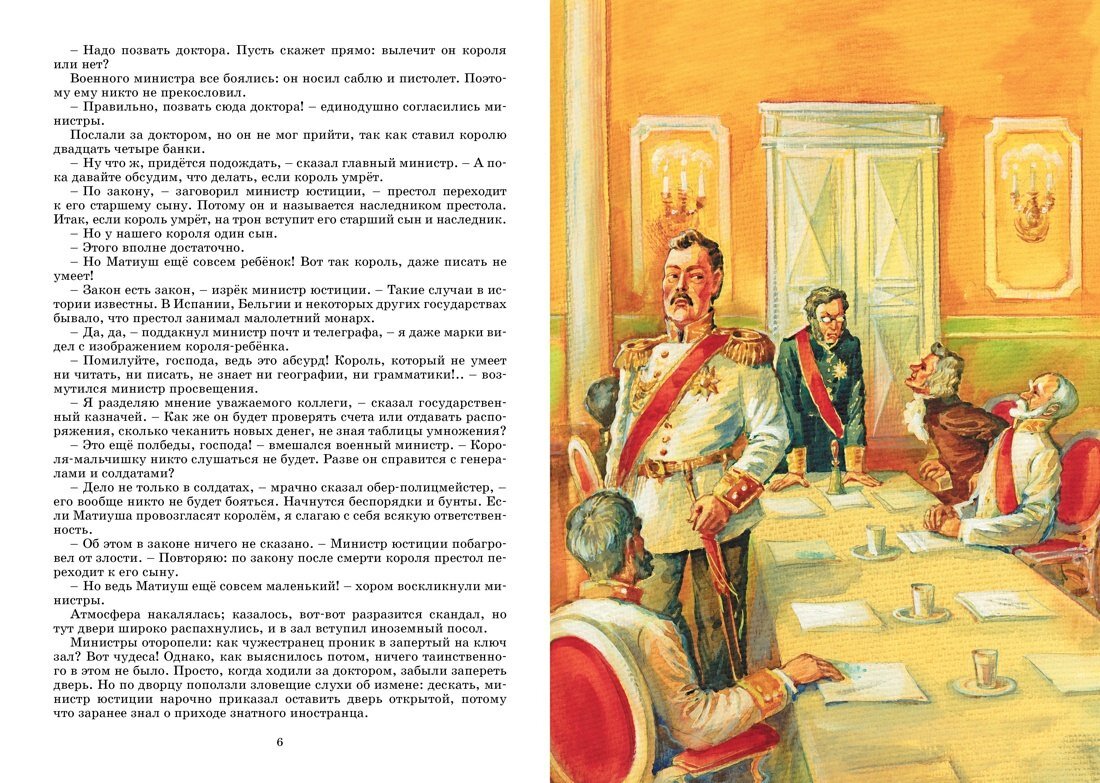 – Надо позвать доктора. Пусть скажет прямо: вылечит он короля или нет?

Военного министра все боялись: он носил саблю и пистолет. Поэтому ему никто не прекословил.

– Правильно, позвать сюда доктора! – единодушно согласились министры.

Послали за доктором, но он не мог прийти, так как ставил королю двадцать четыре банки.

– Ну что ж, придётся подождать, – сказал главный министр. – А пока давайте обсудим, что делать, если король умрёт.

– По закону, – заговорил министр юстиции, – престол переходит к его старшему сыну. Потому он и называется наследником престола. Итак, если король умрёт, на трон вступит его старший сын и наследник.

– Но у нашего короля один сын.

– Этого вполне достаточно.

– Но Матиуш ещё совсем ребёнок! Вот так король, даже писать не умеет!

– Закон есть закон, – изрёк министр юстиции. – Такие случаи в истории известны. В Испании, Бельгии и некоторых других государствах бывало, что престол занимал малолетний монарх.

– Да, да, – поддакнул министр почт и телеграфа, – я даже марки видел с изображением короля-ребёнка.

– Помилуйте, господа, ведь это абсурд! Король, который не умеет ни читать, ни писать, не знает ни географии, ни грамматики!.. – возмутился министр просвещения.

– Я разделяю мнение уважаемого коллеги, – сказал государственный казначей. – Как же он будет проверять счета или отдавать распоряжения, сколько чеканить новых денег, не зная таблицы умножения?

– Это ещё полбеды, господа! – вмешался военный министр. – Короля-мальчишку никто слушаться не будет. Разве он справится с генералами и солдатами?

– Дело не только в солдатах, – мрачно сказал обер-полицмейстер, – его вообще никто не будет бояться. Начнутся беспорядки и бунты. Если Матиуша провозгласят королём, я слагаю с себя всякую ответственность.

– Об этом в законе ничего не сказано. – Министр юстиции побагровел от злости. – Повторяю: по закону после смерти короля престол переходит к его сыну.

– Но ведь Матиуш ещё совсем маленький! – хором воскликнули министры.

Атмосфера накалялась; казалось, вот-вот разразится скандал, но тут двери широко распахнулись, и в зал вступил иноземный посол.

Министры оторопели: как чужестранец проник в запертый на ключ зал? Вот чудеса! Однако, как выяснилось потом, ничего таинственного в этом не было. Просто, когда ходили за доктором, забыли запереть дверь. Но по дворцу поползли зловещие слухи об измене: дескать, министр юстиции нарочно приказал оставить дверь открытой, потому что заранее знал о приходе знатного иностранца.

6